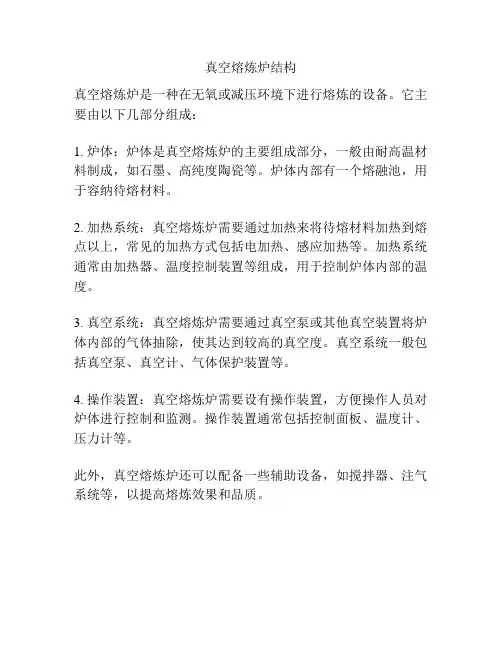 真空熔炼炉结构

真空熔炼炉是一种在无氧或减压环境下进行熔炼的设备。它主要由以下几部分组成：

1. 炉体：炉体是真空熔炼炉的主要组成部分，一般由耐高温材料制成，如石墨、高纯度陶瓷等。炉体内部有一个熔融池，用于容纳待熔材料。

2. 加热系统：真空熔炼炉需要通过加热来将待熔材料加热到熔点以上，常见的加热方式包括电加热、感应加热等。加热系统通常由加热器、温度控制装置等组成，用于控制炉体内部的温度。

3. 真空系统：真空熔炼炉需要通过真空泵或其他真空装置将炉体内部的气体抽除，使其达到较高的真空度。真空系统一般包括真空泵、真空计、气体保护装置等。

4. 操作装置：真空熔炼炉需要设有操作装置，方便操作人员对炉体进行控制和监测。操作装置通常包括控制面板、温度计、压力计等。

此外，真空熔炼炉还可以配备一些辅助设备，如搅拌器、注气系统等，以提高熔炼效果和品质。